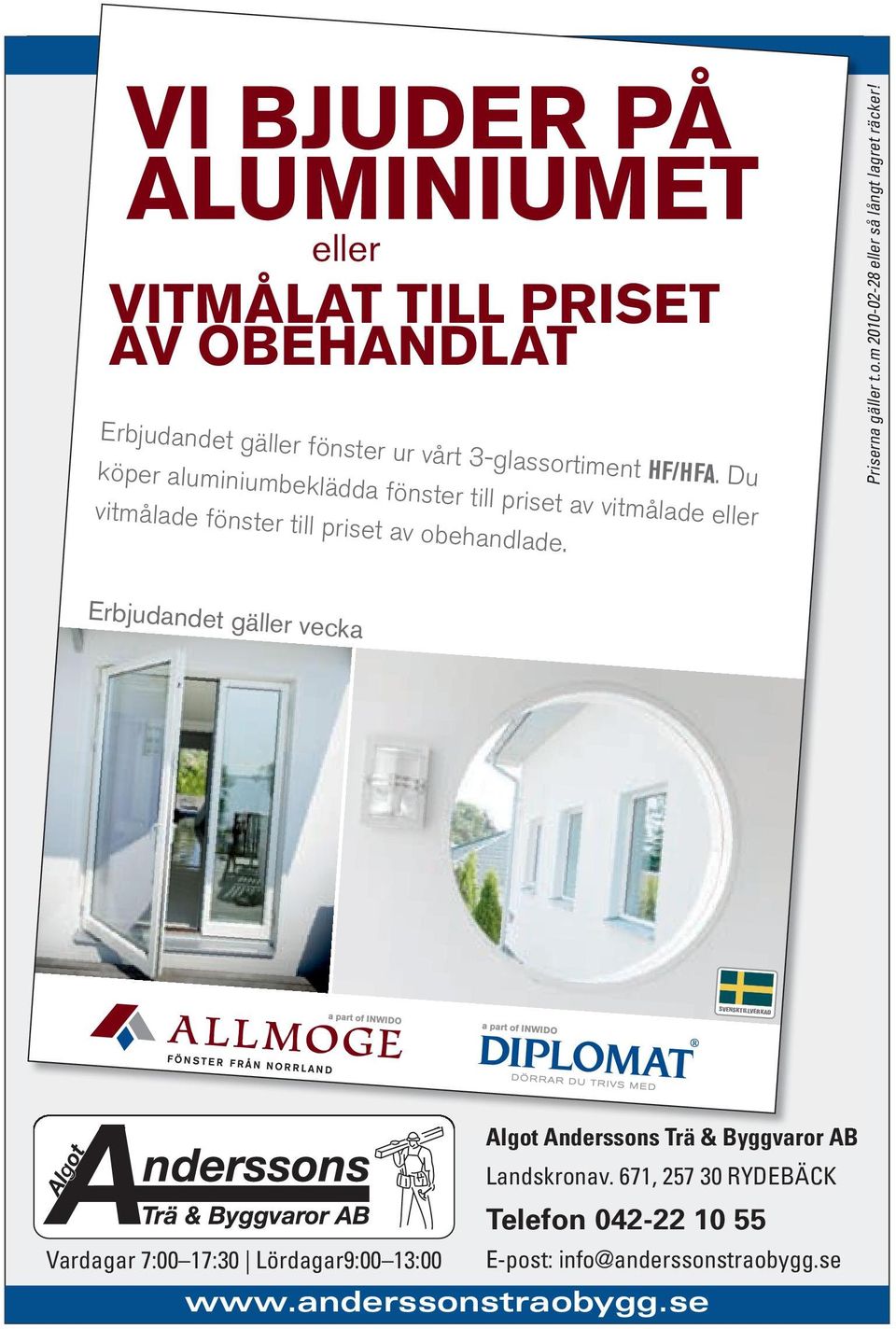 VI BJUDER PÅ ALUMINIUMET

eller

VITMÅLAT TILL PRISET AV OBEHANDLAT

Erbjudandet gäller fönster ur vårt 3-glassortiment HF/HFA. Du köper aluminiumbeklädda fönster till priset av vitmålade eller vitmålade fönster till priset av obehandlade.

Erbjudandet gäller vecka

Priserna gäller t.o.m 2010-02-28 eller så långt lagret räcker!

SVENSKTILLVERKAD

a part of INWIDO
ALLMOGE
FÖNSTER FRÅN NORRLAND

a part of INWIDO
DIPLOMAT®
DÖRRAR DU TRIVS MED

Algot Anderssons
Trä & Byggvaror AB

Vardagar 7:00–17:30 | Lördagar9:00–13:00

Algot Anderssons Trä & Byggvaror AB
Landskronav. 671, 257 30 RYDEBÄCK
Telefon 042-22 10 55
E-post: info@anderssonstraobygg.se

www.anderssonstraobygg.se